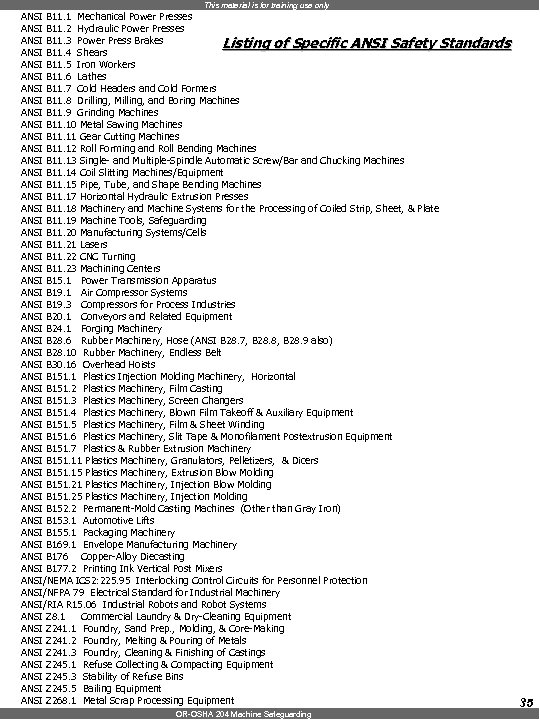 This material is for training use only

Listing of Specific ANSI Safety Standards

ANSI B11.1 Mechanical Power Presses
ANSI B11.2 Hydraulic Power Presses
ANSI B11.3 Power Press Brakes
ANSI B11.4 Shears
ANSI B11.5 Iron Workers
ANSI B11.6 Lathes
ANSI B11.7 Cold Headers and Cold Formers
ANSI B11.8 Drilling, Milling, and Boring Machines
ANSI B11.9 Grinding Machines
ANSI B11.10 Metal Sawing Machines
ANSI B11.11 Gear Cutting Machines
ANSI B11.12 Roll Forming and Roll Bending Machines
ANSI B11.13 Single- and Multiple-Spindle Automatic Screw/Bar and Chucking Machines
ANSI B11.14 Coil Slitting Machines/Equipment
ANSI B11.15 Pipe, Tube, and Shape Bending Machines
ANSI B11.17 Horizontal Hydraulic Extrusion Presses
ANSI B11.18 Machinery and Machine Systems for the Processing of Coiled Strip, Sheet, & Plate
ANSI B11.19 Machine Tools, Safeguarding
ANSI B11.20 Manufacturing Systems/Cells
ANSI B11.21 Lasers
ANSI B11.22 CNC Turning
ANSI B11.23 Machining Centers
ANSI B15.1 Power Transmission Apparatus
ANSI B19.1 Air Compressor Systems
ANSI B19.3 Compressors for Process Industries
ANSI B20.1 Conveyors and Related Equipment
ANSI B24.1 Forging Machinery
ANSI B28.6 Rubber Machinery, Hose (ANSI B28.7, B28.8, B28.9 also)
ANSI B28.10 Rubber Machinery, Endless Belt
ANSI B30.16 Overhead Hoists
ANSI B151.1 Plastics Injection Molding Machinery, Horizontal
ANSI B151.2 Plastics Machinery, Film Casting
ANSI B151.3 Plastics Machinery, Screen Changers
ANSI B151.4 Plastics Machinery, Blown Film Takeoff & Auxiliary Equipment
ANSI B151.5 Plastics Machinery, Film & Sheet Winding
ANSI B151.6 Plastics Machinery, Slit Tape & Monofilament Postextrusion Equipment
ANSI B151.7 Plastics & Rubber Extrusion Machinery
ANSI B151.11 Plastics Machinery, Granulators, Pelletizers, & Dicers
ANSI B151.15 Plastics Machinery, Extrusion Blow Molding
ANSI B151.21 Plastics Machinery, Injection Blow Molding
ANSI B151.25 Plastics Machinery, Injection Molding
ANSI B152.2 Permanent-Mold Casting Machines (Other than Gray Iron)
ANSI B153.1 Automotive Lifts
ANSI B155.1 Packaging Machinery
ANSI B169.1 Envelope Manufacturing Machinery
ANSI B176 Copper-Alloy Diecasting
ANSI B177.2 Printing Ink Vertical Post Mixers
ANSI/NEMA ICS2:225.95 Interlocking Control Circuits for Personnel Protection
ANSI/NFPA 79 Electrical Standard for Industrial Machinery
ANSI/RIA R15.06 Industrial Robots and Robot Systems
ANSI Z8.1 Commercial Laundry & Dry-Cleaning Equipment
ANSI Z241.1 Foundry, Sand Prep., Molding, & Core-Making
ANSI Z241.2 Foundry, Melting & Pouring of Metals
ANSI Z241.3 Foundry, Cleaning & Finishing of Castings
ANSI Z245.1 Refuse Collecting & Compacting Equipment
ANSI Z245.3 Stability of Refuse Bins
ANSI Z245.5 Bailing Equipment
ANSI Z268.1 Metal Scrap Processing Equipment

35

OR-OSHA 204 Machine Safeguarding